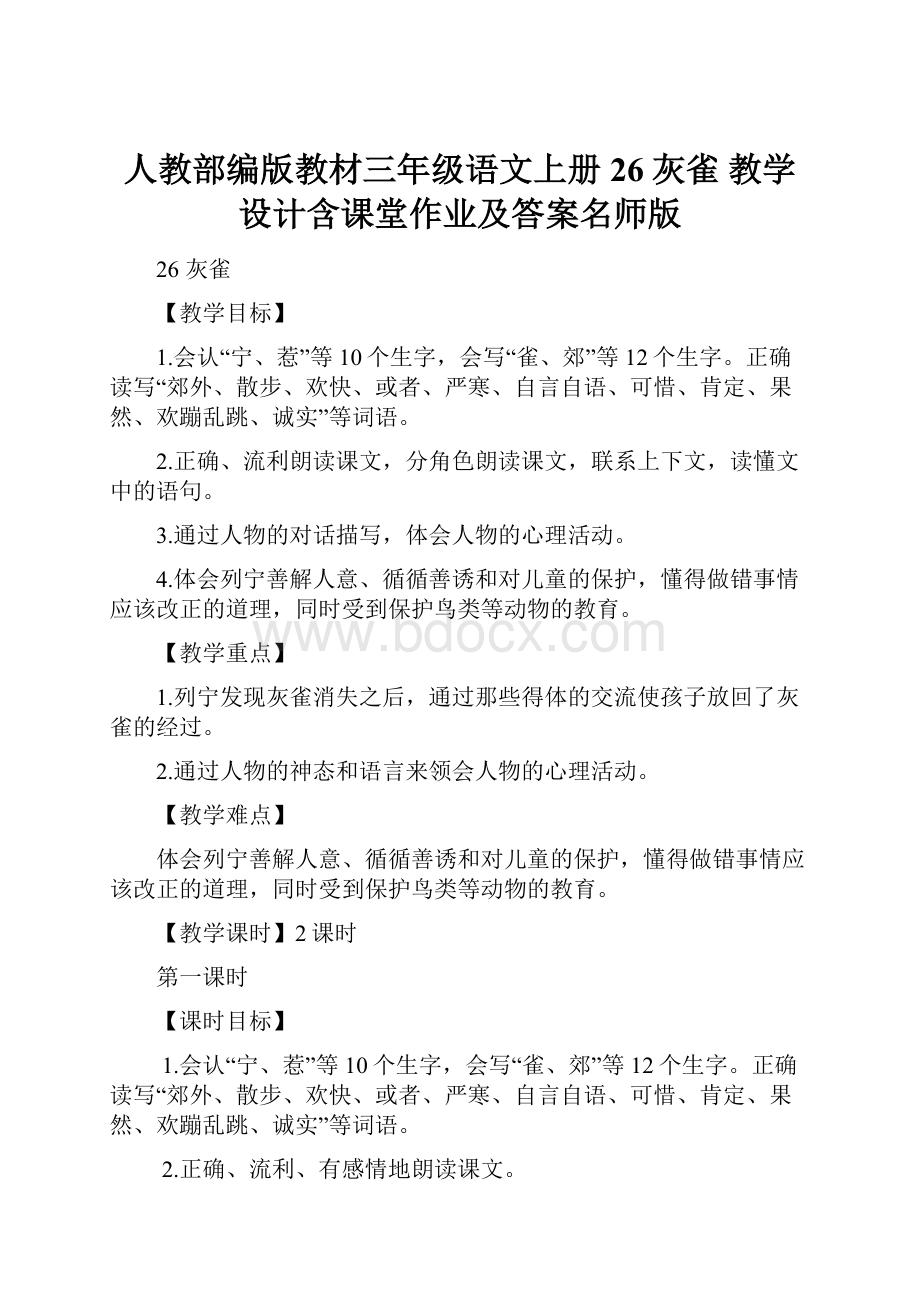 人教部编版教材三年级语文上册 26 灰雀 教学设计含课堂作业及答案名师版

26 灰雀

【教学目标】

1.会认“宁、惹”等 10 个生字，会写“雀、郊”等 12 个生字。正确读写“郊外、散步、欢快、或者、严寒、自言自语、可惜、肯定、果然、欢蹦乱跳、诚实”等词语。

2.正确、流利朗读课文，分角色朗读课文，联系上下文，读懂文中的语句。

3.通过人物的对话描写，体会人物的心理活动。

4.体会列宁善解人意、循循善诱和对儿童的保护，懂得做错事情应该改正的道理，同时受到保护鸟类等动物的教育。

www.bdocx.com

【教学重点】

1.列宁发现灰雀消失之后，通过那些得体的交流使孩子放回了灰雀的经过。

2.通过人物的神态和语言来领会人物的心理活动。

【教学难点】

体会列宁善解人意、循循善诱和对儿童的保护，懂得做错事情应该改正的道理，同时受到保护鸟类等动物的教育。

【教学课时】2 课时

第一课时

【课时目标】

1.会认“宁、惹”等 10 个生字，会写“雀、郊”等 12 个生字。正确读写“郊外、散步、欢快、或者、严寒、自言自语、可惜、肯定、果然、欢蹦乱跳、诚实”等词语。

2.正确、流利、有感情地朗读课文。